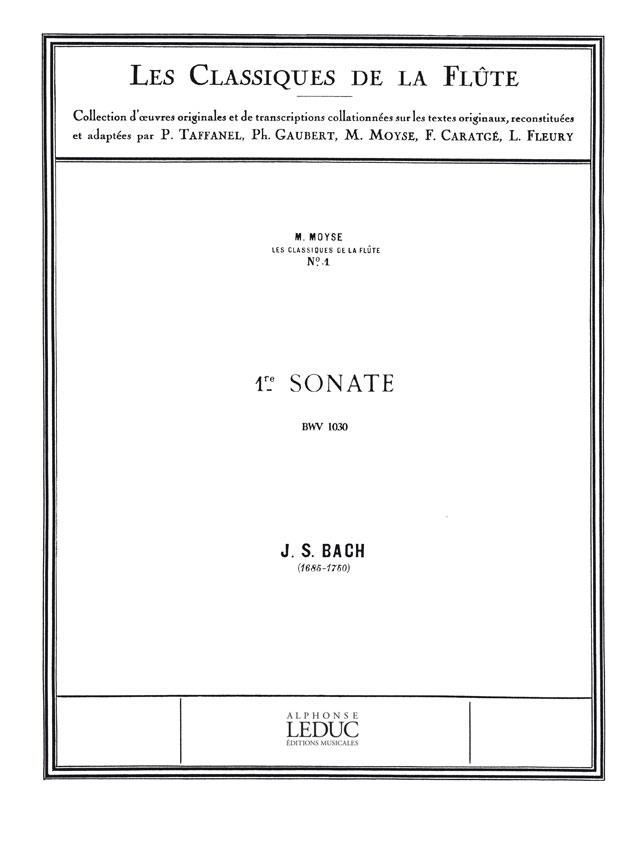 LES CLASSIQUES DE LA FLÛTE

Collection d'œuvres originales et de transcriptions collationnées sur les textes originaux, reconstituées et adaptées par P. TAFFANEL, Ph. GAUBERT, M. MOYSE, F. CARATGÉ, L. FLEURY

M. MOYSE
LES CLASSIQUES DE LA FLÛTE
N° 1

1re SONATE

BWV 1030

J. S. BACH
(1685-1750)

ALPHONSE
LEDUC
ÉDITIONS MUSICALES